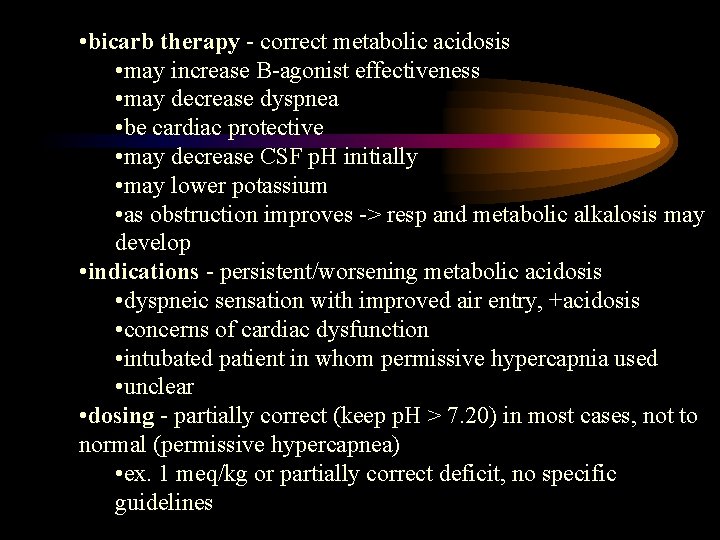 •bicarb therapy - correct metabolic acidosis
•may increase B-agonist effectiveness
•may decrease dyspnea
•be cardiac protective
•may decrease CSF pH initially
•may lower potassium
•as obstruction improves -> resp and metabolic alkalosis may develop
•indications - persistent/worsening metabolic acidosis
•dyspneic sensation with improved air entry, +acidosis
•concerns of cardiac dysfunction
•intubated patient in whom permissive hypercapnia used
•unclear
•dosing - partially correct (keep pH > 7.20) in most cases, not to normal (permissive hypercapnea)
•ex. 1 meq/kg or partially correct deficit, no specific guidelines